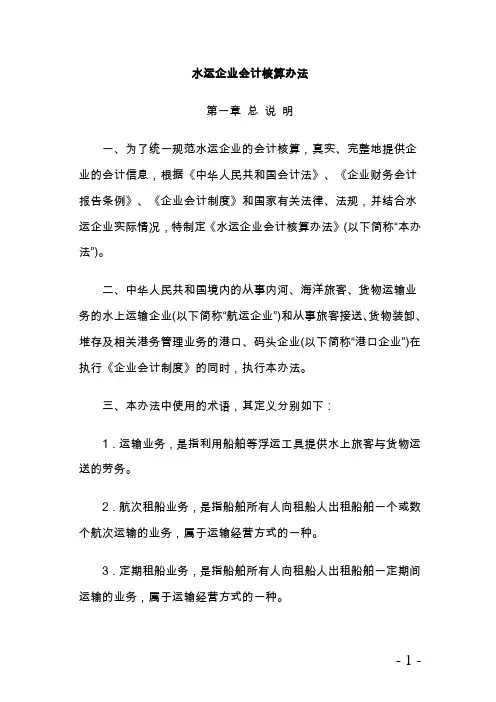 水运企业会计核算办法

第一章 总 说 明

一、为了统一规范水运企业的会计核算，真实、完整地提供企业的会计信息，根据《中华人民共和国会计法》、《企业财务会计报告条例》、《企业会计制度》和国家有关法律、法规，并结合水运企业实际情况，特制定《水运企业会计核算办法》(以下简称“本办法”)。

二、中华人民共和国境内的从事内河、海洋旅客、货物运输业务的水上运输企业(以下简称“航运企业”)和从事旅客接送、货物装卸、堆存及相关港务管理业务的港口、码头企业(以下简称“港口企业”)在执行《企业会计制度》的同时，执行本办法。

三、本办法中使用的术语，其定义分别如下：

1．运输业务，是指利用船舶等浮运工具提供水上旅客与货物运送的劳务。

2．航次租船业务，是指船舶所有人向租船人出租船舶一个或数个航次运输的业务，属于运输经营方式的一种。

3．定期租船业务，是指船舶所有人向租船人出租船舶一定期间运输的业务，属于运输经营方式的一种。

- 1 -